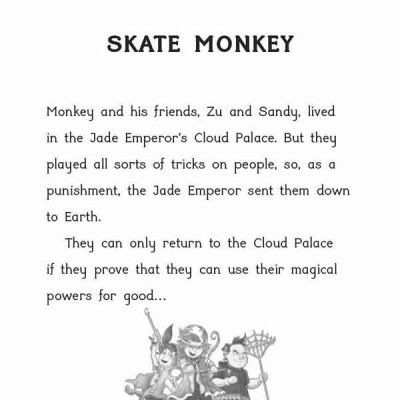 SKATE MONKEY

Monkey and his friends, Zu and Sandy, lived in the Jade Emperor's Cloud Palace. But they played all sorts of tricks on people, so, as a punishment, the Jade Emperor sent them down to Earth.

They can only return to the Cloud Palace if they prove that they can use their magical powers for good...